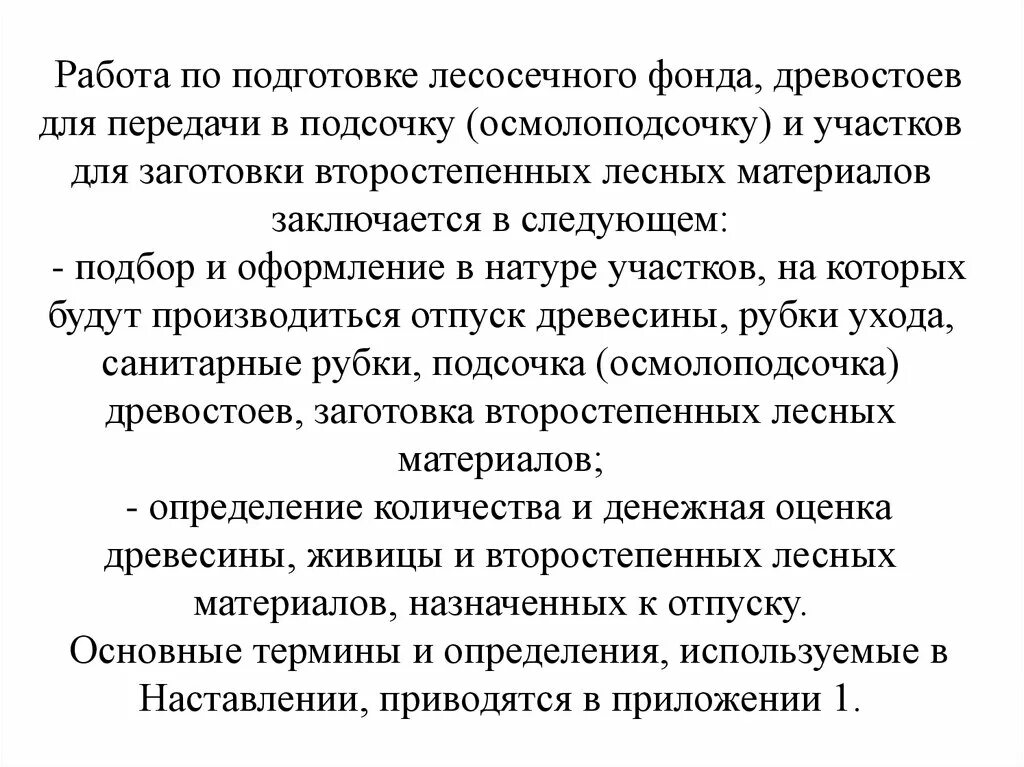 Работа по подготовке лесосечного фонда, древостоев для передачи в подсочку (осмолоподсочку) и участков для заготовки второстепенных лесных материалов заключается в следующем:
- подбор и оформление в натуре участков, на которых будут производиться отпуск древесины, рубки ухода, санитарные рубки, подсочка (осмолоподсочка) древостоев, заготовка второстепенных лесных материалов;
- определение количества и денежная оценка древесины, живицы и второстепенных лесных материалов, назначенных к отпуску.
Основные термины и определения, используемые в Наставлении, приводятся в приложении 1.